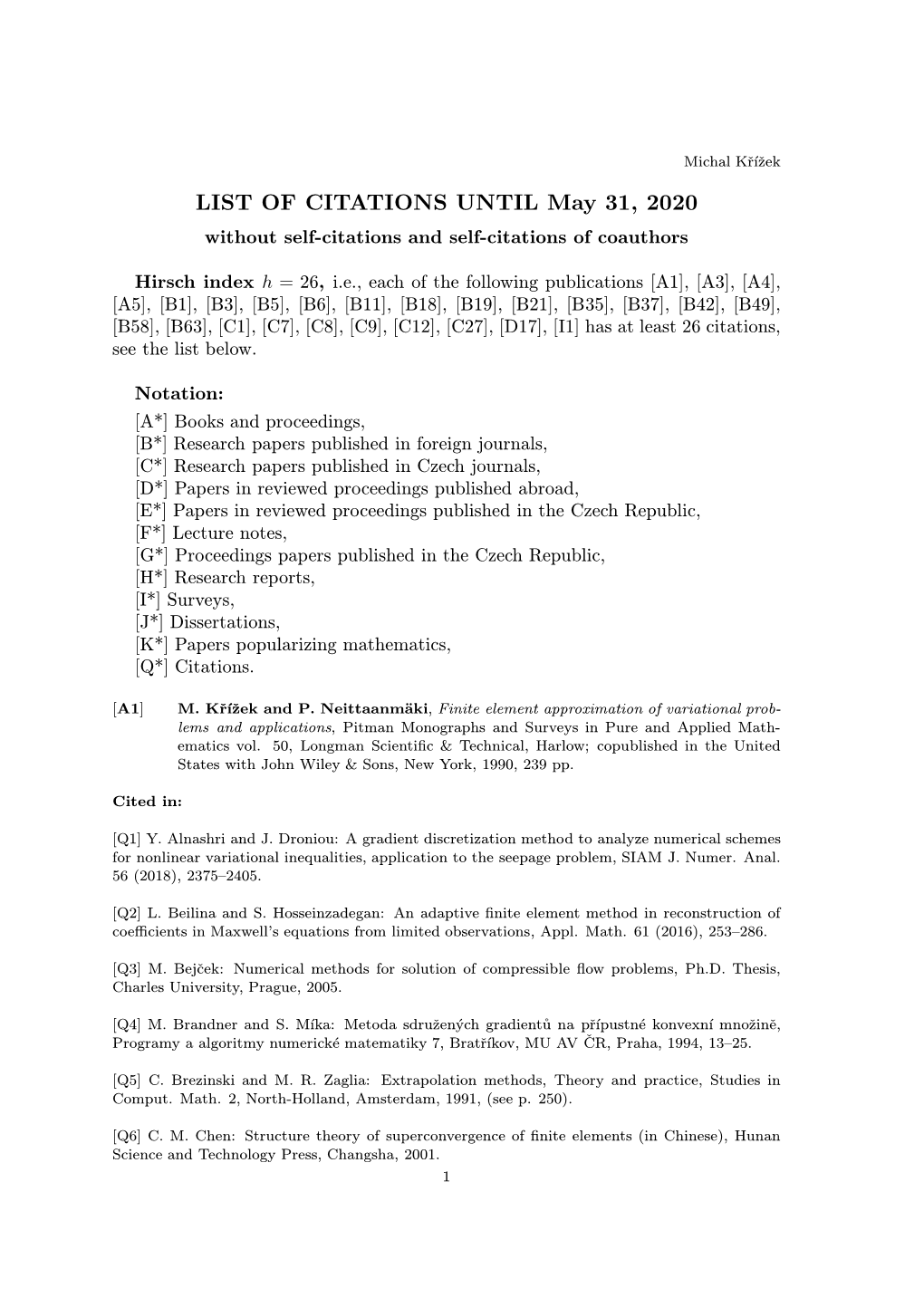 Michal Křížek

LIST OF CITATIONS UNTIL May 31, 2020
without self-citations and self-citations of coauthors

Hirsch index $h = 26$, i.e., each of the following publications [A1], [A3], [A4], [A5], [B1], [B3], [B5], [B6], [B11], [B18], [B19], [B21], [B35], [B37], [B42], [B49], [B58], [B63], [C1], [C7], [C8], [C9], [C12], [C27], [D17], [I1] has at least 26 citations, see the list below.

Notation:
[A*] Books and proceedings,
[B*] Research papers published in foreign journals,
[C*] Research papers published in Czech journals,
[D*] Papers in reviewed proceedings published abroad,
[E*] Papers in reviewed proceedings published in the Czech Republic,
[F*] Lecture notes,
[G*] Proceedings papers published in the Czech Republic,
[H*] Research reports,
[I*] Surveys,
[J*] Dissertations,
[K*] Papers popularizing mathematics,
[Q*] Citations.

[A1] M. Křížek and P. Neittaanmäki, Finite element approximation of variational problems and applications, Pitman Monographs and Surveys in Pure and Applied Mathematics vol. 50, Longman Scientific & Technical, Harlow; copublished in the United States with John Wiley & Sons, New York, 1990, 239 pp.

Cited in:

[Q1] Y. Alnashri and J. Droniou: A gradient discretization method to analyze numerical schemes for nonlinear variational inequalities, application to the seepage problem, SIAM J. Numer. Anal. 56 (2018), 2375–2405.

[Q2] L. Beilina and S. Hosseinzadegan: An adaptive finite element method in reconstruction of coefficients in Maxwell's equations from limited observations, Appl. Math. 61 (2016), 253–286.

[Q3] M. Bejček: Numerical methods for solution of compressible flow problems, Ph.D. Thesis, Charles University, Prague, 2005.

[Q4] M. Brandner and S. Míka: Metoda sdružených gradientů na přípustné konvexní množině, Programy a algoritmy numerické matematiky 7, Bratříkov, MU AV ČR, Praha, 1994, 13–25.

[Q5] C. Brezinski and M. R. Zaglia: Extrapolation methods, Theory and practice, Studies in Comput. Math. 2, North-Holland, Amsterdam, 1991, (see p. 250).

[Q6] C. M. Chen: Structure theory of superconvergence of finite elements (in Chinese), Hunan Science and Technology Press, Changsha, 2001.

1